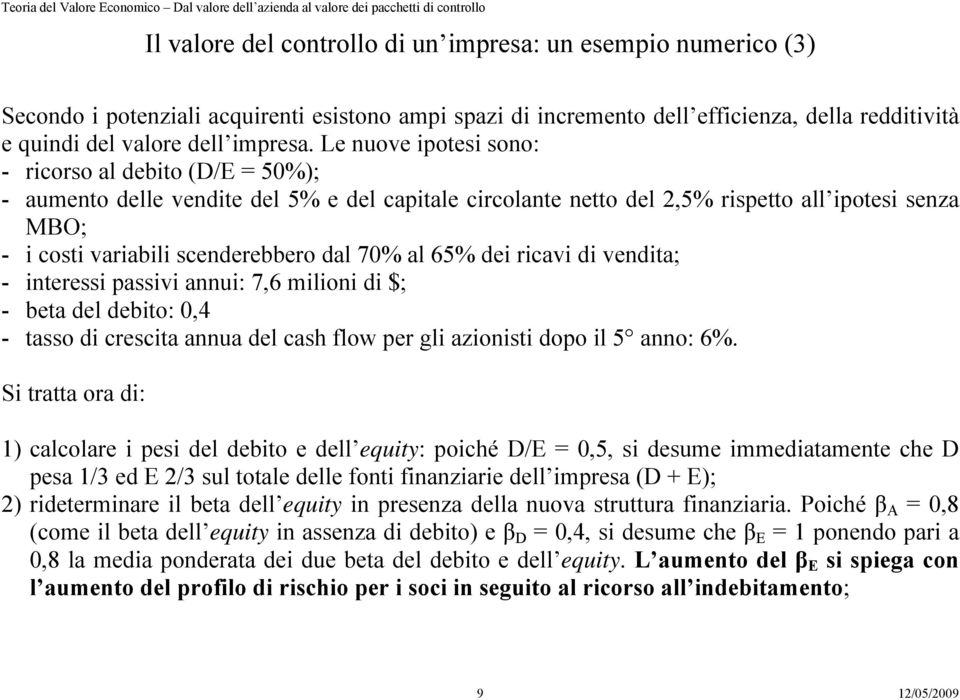 Teoria del Valore Economico – Dal valore dell'azienda al valore dei pacchetti di controllo

Il valore del controllo di un'impresa: un esempio numerico (3)

Secondo i potenziali acquirenti esistono ampi spazi di incremento dell'efficienza, della redditività e quindi del valore dell'impresa. Le nuove ipotesi sono:
- ricorso al debito (D/E = 50%);
- aumento delle vendite del 5% e del capitale circolante netto del 2,5% rispetto all'ipotesi senza MBO;
- i costi variabili scenderebbero dal 70% al 65% dei ricavi di vendita;
- interessi passivi annui: 7,6 milioni di $;
- beta del debito: 0,4
- tasso di crescita annua del cash flow per gli azionisti dopo il 5° anno: 6%.

Si tratta ora di:

1) calcolare i pesi del debito e dell'equity: poiché D/E = 0,5, si desume immediatamente che D pesa 1/3 ed E 2/3 sul totale delle fonti finanziarie dell'impresa (D + E);
2) rideterminare il beta dell'equity in presenza della nuova struttura finanziaria. Poiché $\beta_A$ = 0,8 (come il beta dell'equity in assenza di debito) e $\beta_D$ = 0,4, si desume che $\beta_E$ = 1 ponendo pari a 0,8 la media ponderata dei due beta del debito e dell'equity. L'aumento del $\beta_E$ si spiega con l'aumento del profilo di rischio per i soci in seguito al ricorso all'indebitamento;

9

12/05/2009